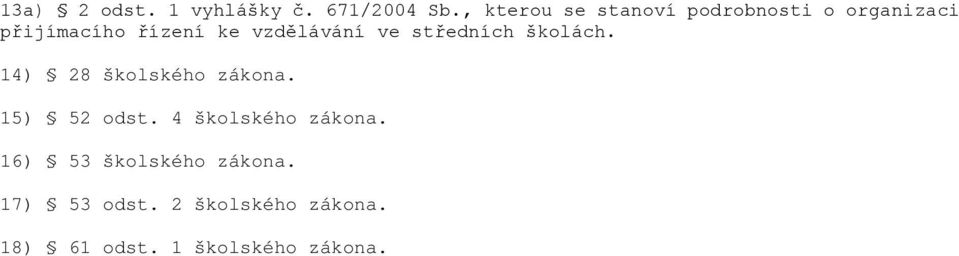 13a) § 2 odst. 1 vyhlášky č. 671/2004 Sb., kterou se stanoví podrobnosti o organizaci přijímacího řízení ke vzdělávání ve středních školách.

14) § 28 školského zákona.

15) § 52 odst. 4 školského zákona.

16) § 53 školského zákona.

17) § 53 odst. 2 školského zákona.

18) § 61 odst. 1 školského zákona.